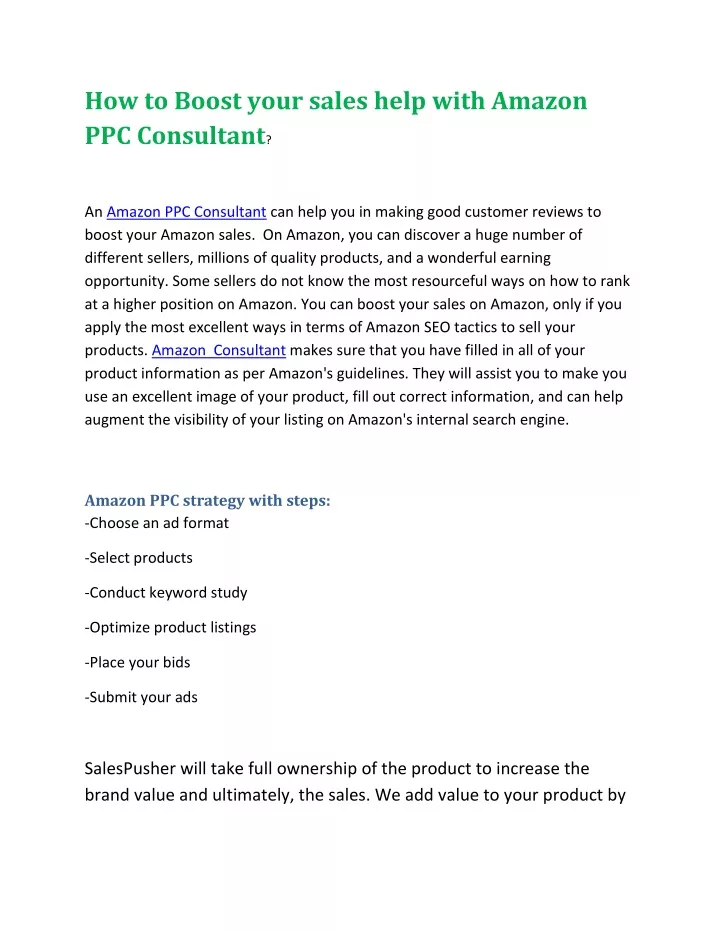 How to Boost your sales help with Amazon PPC Consultant?

An Amazon PPC Consultant can help you in making good customer reviews to boost your Amazon sales. On Amazon, you can discover a huge number of different sellers, millions of quality products, and a wonderful earning opportunity. Some sellers do not know the most resourceful ways on how to rank at a higher position on Amazon. You can boost your sales on Amazon, only if you apply the most excellent ways in terms of Amazon SEO tactics to sell your products. Amazon Consultant makes sure that you have filled in all of your product information as per Amazon's guidelines. They will assist you to make you use an excellent image of your product, fill out correct information, and can help augment the visibility of your listing on Amazon's internal search engine.

Amazon PPC strategy with steps:
-Choose an ad format

-Select products

-Conduct keyword study

-Optimize product listings

-Place your bids

-Submit your ads

SalesPusher will take full ownership of the product to increase the brand value and ultimately, the sales. We add value to your product by